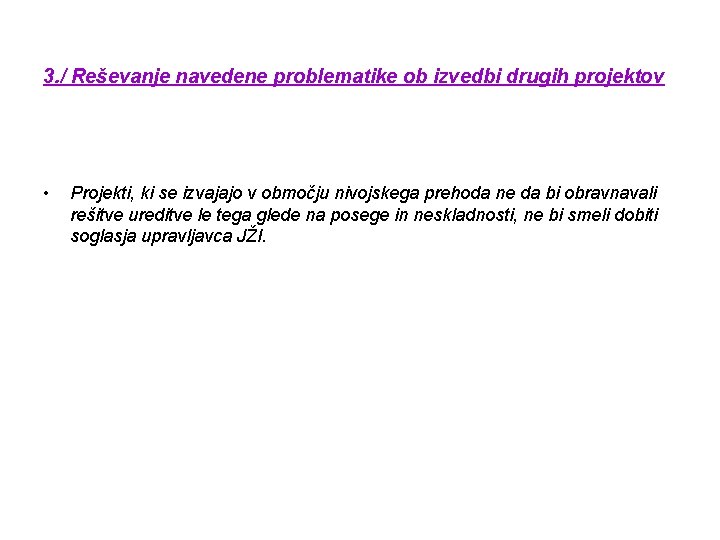 3./ Reševanje navedene problematike ob izvedbi drugih projektov

• Projekti, ki se izvajajo v območju nivojskega prehoda ne da bi obravnavali rešitve ureditve le tega glede na posege in neskladnosti, ne bi smeli dobiti soglasja upravljavca JŽI.